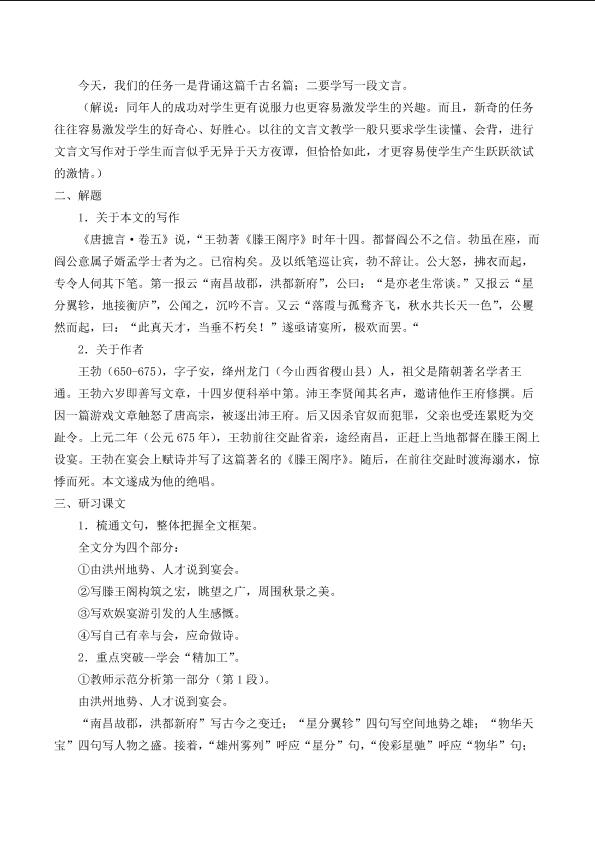 今天，我们的任务一是背诵这篇千古名篇；二要学写一段文言。

（解说：同年人的成功对学生更有说服力也更容易激发学生的兴趣。而且，新奇的任务往往容易激发学生的好奇心、好胜心。以往的文言文教学一般只要求学生读懂、会背，进行文言文写作对于学生而言似乎无异于天方夜谭，但恰恰如此，才更容易使学生产生跃跃欲试的激情。）

二、解题

1．关于本文的写作

《唐摭言·卷五》说，“王勃著《滕王阁序》时年十四。都督阎公不之信。勃虽在座，而阎公意属子婿孟学士者为之。已宿构矣。及以纸笔巡让宾，勃不辞让。公大怒，拂衣而起，专令人伺其下笔。第一报云“南昌故郡，洪都新府”，公曰：“是亦老生常谈。”又报云“星分翼轸，地接衡庐”，公闻之，沉吟不言。又云“落霞与孤鹜齐飞，秋水共长天一色”，公矍然而起，曰：“此真天才，当垂不朽矣！”遂亟请宴所，极欢而罢。“

2．关于作者

王勃（650-675），字子安，绛州龙门（今山西省稷山县）人，祖父是隋朝著名学者王通。王勃六岁即善写文章，十四岁便科举中第。沛王李贤闻其名声，邀请他作王府修撰。后因一篇游戏文章触怒了唐高宗，被逐出沛王府。后又因杀官奴而犯罪，父亲也受连累贬为交趾令。上元二年（公元675年），王勃前往交趾省亲，途经南昌，正赶上当地都督在滕王阁上设宴。王勃在宴会上赋诗并写了这篇著名的《滕王阁序》。随后，在前往交趾时渡海溺水，惊悸而死。本文遂成为他的绝唱。

三、研习课文

1．梳通文句，整体把握全文框架。

全文分为四个部分：

①由洪州地势、人才说到宴会。

②写滕王阁构筑之宏，眺望之广，周围秋景之美。

③写欢娱宴游引发的人生感慨。

④写自己有幸与会，应命做诗。

2．重点突破—学会“精加工”。

①教师示范分析第一部分（第1段）。

由洪州地势、人才说到宴会。

“南昌故郡，洪都新府”写古今之变迁；“星分翼轸”四句写空间地势之雄；“物华天宝”四句写人物之盛。接着，“雄州雾列”呼应“星分”句，“俊彩星驰”呼应“物华”句；